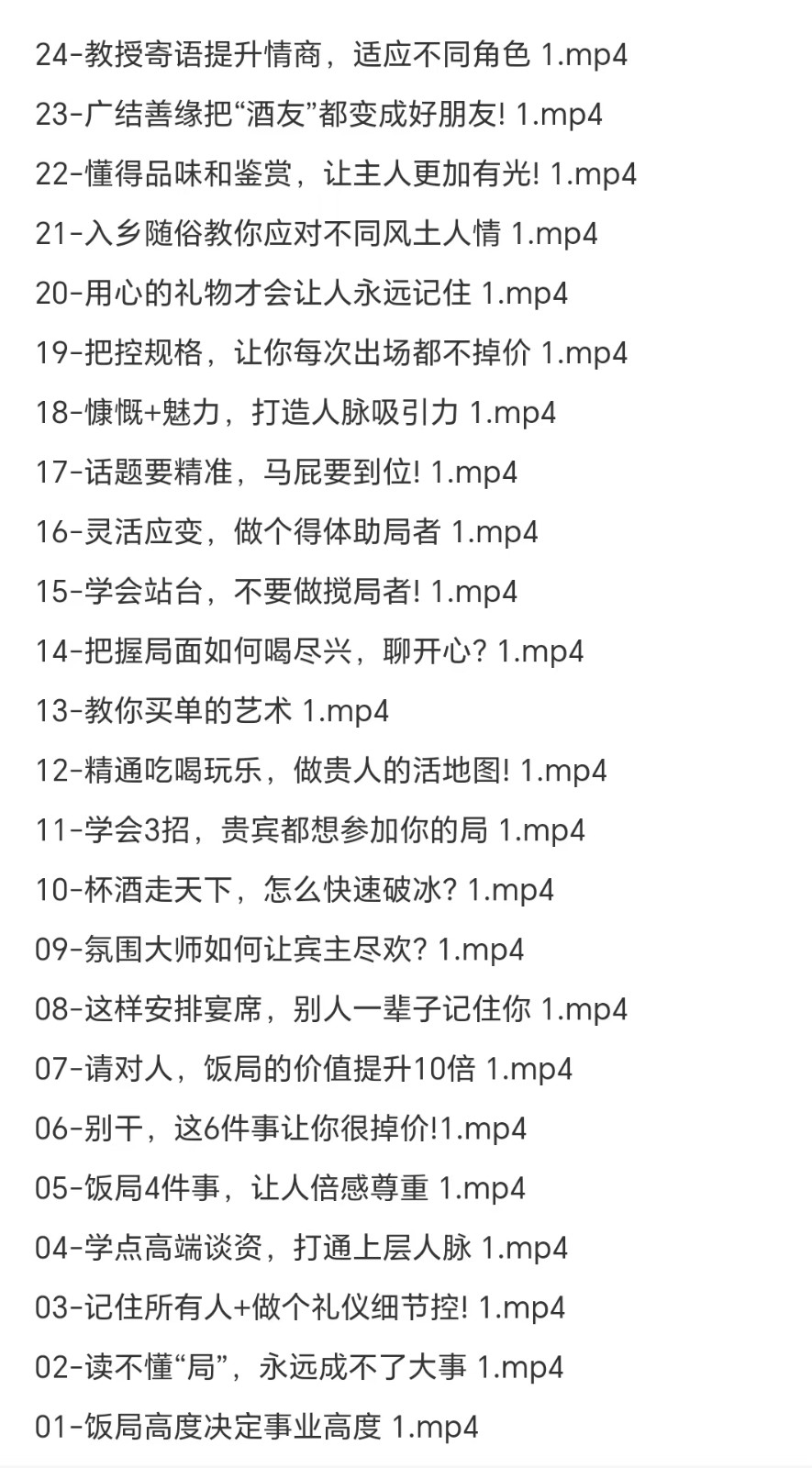 24-教授寄语提升情商，适应不同角色 1.mp4

23-广结善缘把“酒友”都变成好朋友! 1.mp4

22-懂得品味和鉴赏，让主人更加有光! 1.mp4

21-入乡随俗教你应对不同风土人情 1.mp4

20-用心的礼物才会让人永远记住 1.mp4

19-把控规格，让你每次出场都不掉价 1.mp4

18-慷慨+魅力，打造人脉吸引力 1.mp4

17-话题要精准，马屁要到位! 1.mp4

16-灵活应变，做个得体助局者 1.mp4

15-学会站台，不要做搅局者! 1.mp4

14-把握局面如何喝尽兴，聊开心? 1.mp4

13-教你买单的艺术 1.mp4

12-精通吃喝玩乐，做贵人的活地图! 1.mp4

11-学会3招，贵宾都想参加你的局 1.mp4

10-杯酒走天下，怎么快速破冰? 1.mp4

09-氛围大师如何让宾主尽欢? 1.mp4

08-这样安排宴席，别人一辈子记住你 1.mp4

07-请对人，饭局的价值提升10倍 1.mp4

06-别干，这6件事让你很掉价!1.mp4

05-饭局4件事，让人倍感尊重 1.mp4

04-学点高端谈资，打通上层人脉 1.mp4

03-记住所有人+做个礼仪细节控! 1.mp4

02-读不懂“局”，永远成不了大事 1.mp4

01-饭局高度决定事业高度 1.mp4